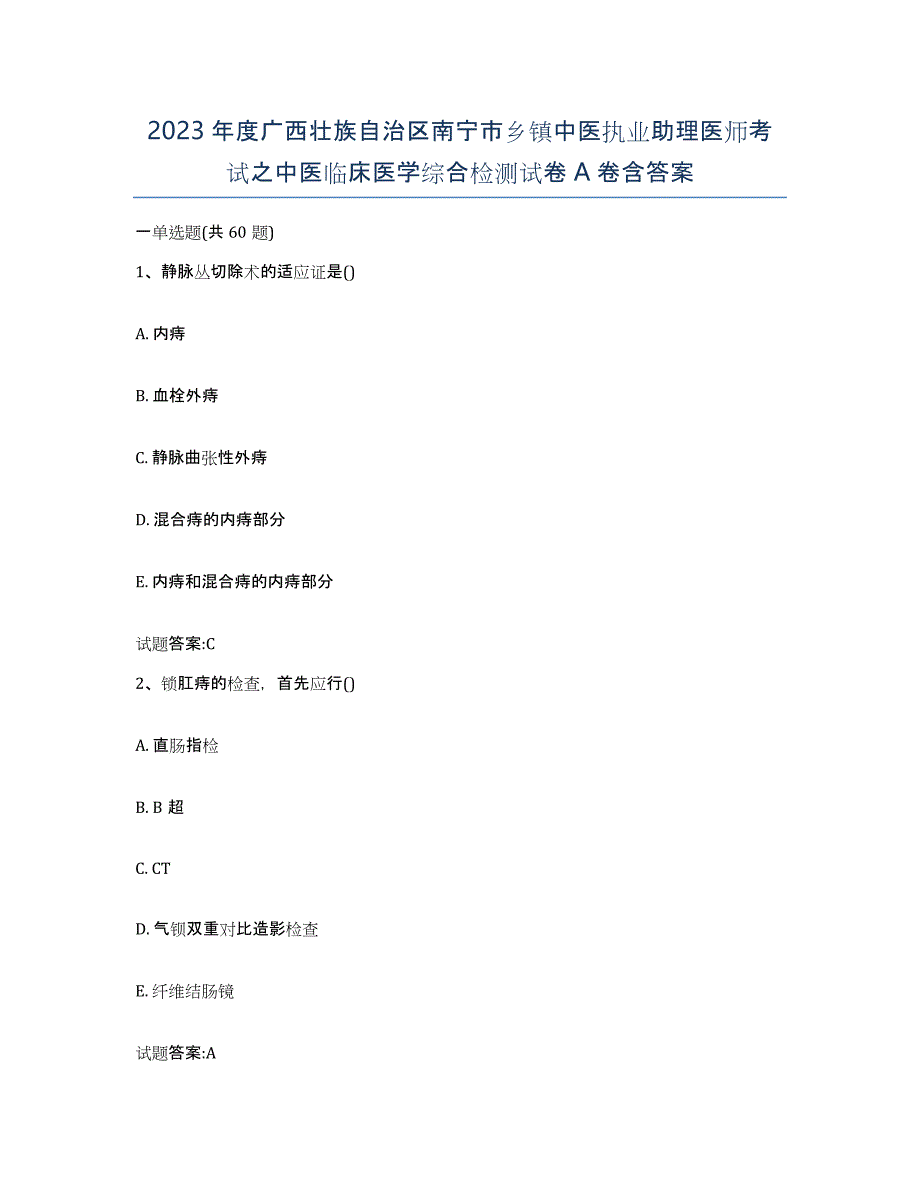 2023 年度广西壮族自治区南宁市乡镇中医执业助理医师考试之中医临床医学综合检测试卷 A 卷含答案

一单选题(共 60 题)

1、静脉丛切除术的适应证是()

A. 内痔

B. 血栓外痔

C. 静脉曲张性外痔

D. 混合痔的内痔部分

E. 内痔和混合痔的内痔部分

试题答案:C

2、锁肛痔的检查，首先应行()

A. 直肠指检

B. B 超

C. CT

D. 气钡双重对比造影检查

E. 纤维结肠镜

试题答案:A